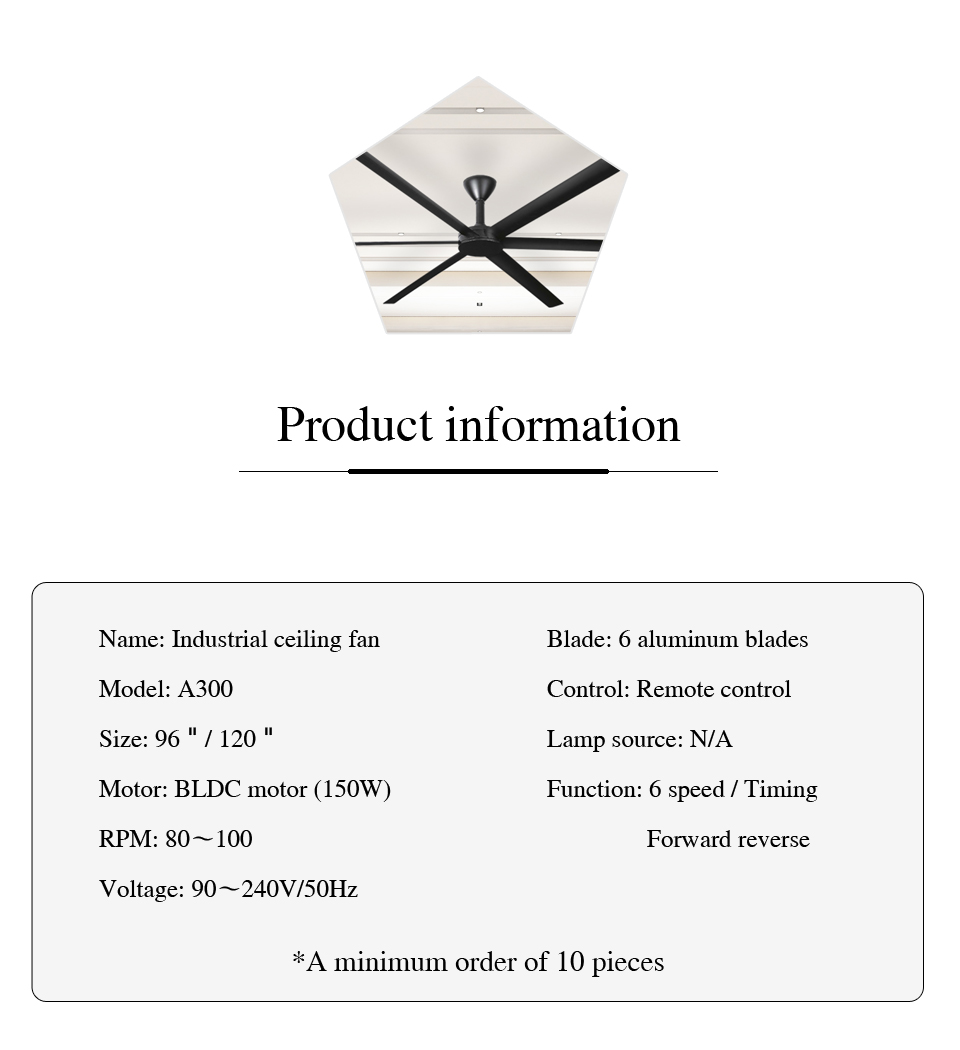 Product information

Name: Industrial ceiling fan

Model: A300

Size: 96 " / 120 "

Motor: BLDC motor (150W)

RPM: 80～100

Voltage: 90～240V/50Hz

Blade: 6 aluminum blades

Control: Remote control

Lamp source: N/A

Function: 6 speed / Timing
Forward reverse

*A minimum order of 10 pieces